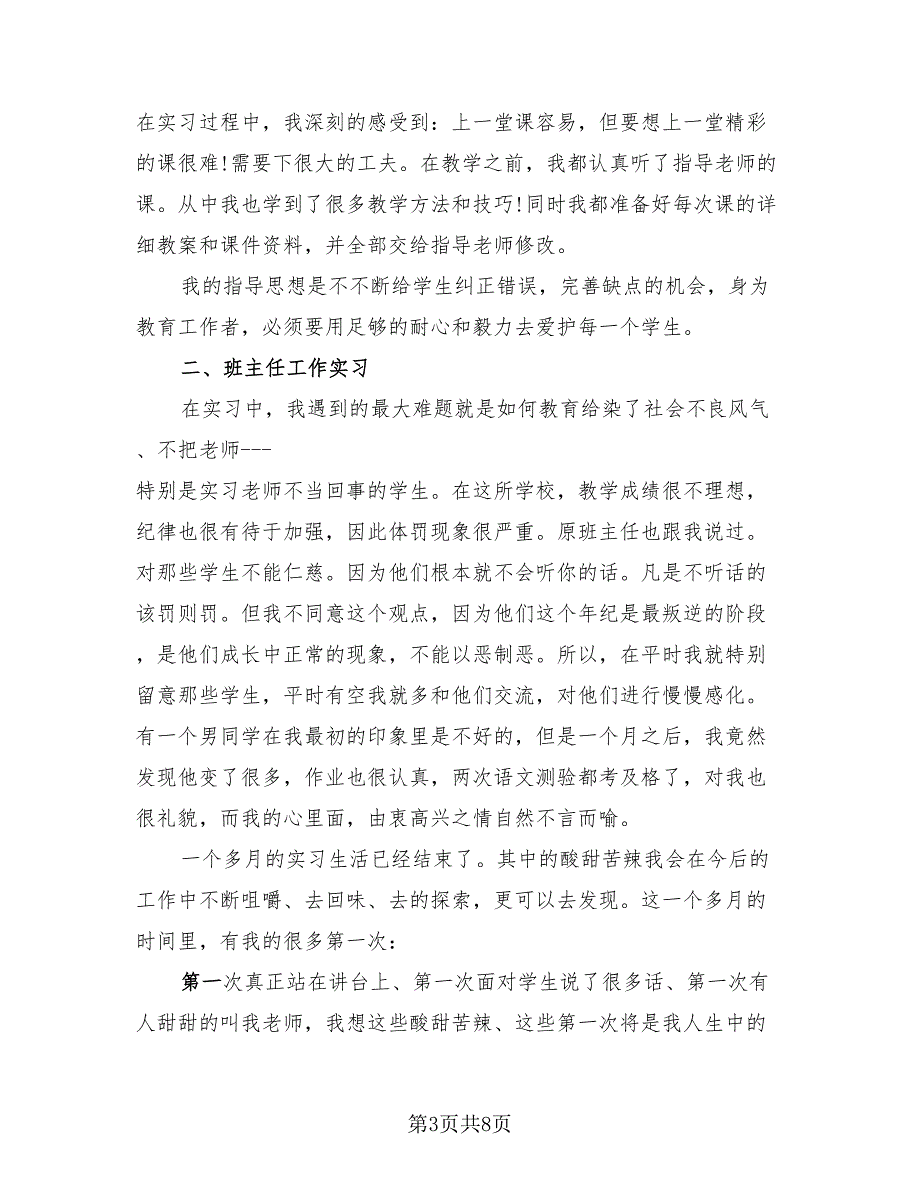 在实习过程中，我深刻的感受到：上一堂课容易，但要想上一堂精彩的课很难!需要下很大的工夫。在教学之前，我都认真听了指导老师的课。从中我也学到了很多教学方法和技巧!同时我都准备好每次课的详细教案和课件资料，并全部交给指导老师修改。

我的指导思想是不不断给学生纠正错误，完善缺点的机会，身为教育工作者，必须要用足够的耐心和毅力去爱护每一个学生。

二、班主任工作实习

在实习中，我遇到的最大难题就是如何教育给染了社会不良风气、不把老师---
特别是实习老师不当回事的学生。在这所学校，教学成绩很不理想，纪律也很有待于加强，因此体罚现象很严重。原班主任也跟我说过。对那些学生不能仁慈。因为他们根本就不会听你的话。凡是不听话的该罚则罚。但我不同意这个观点，因为他们这个年纪是最叛逆的阶段，是他们成长中正常的现象，不能以恶制恶。所以，在平时我就特别留意那些学生，平时有空我就多和他们交流，对他们进行慢慢感化。有一个男同学在我最初的印象里是不好的，但是一个月之后，我竟然发现他变了很多，作业也很认真，两次语文测验都考及格了，对我也很礼貌，而我的心里面，由衷高兴之情自然不言而喻。

一个多月的实习生活已经结束了。其中的酸甜苦辣我会在今后的工作中不断咀嚼、去回味、去的探索，更可以去发现。这一个多月的时间里，有我的很多第一次：

第一次真正站在讲台上、第一次面对学生说了很多话、第一次有人甜甜的叫我老师，我想这些酸甜苦辣、这些第一次将是我人生中的

第3页共8页